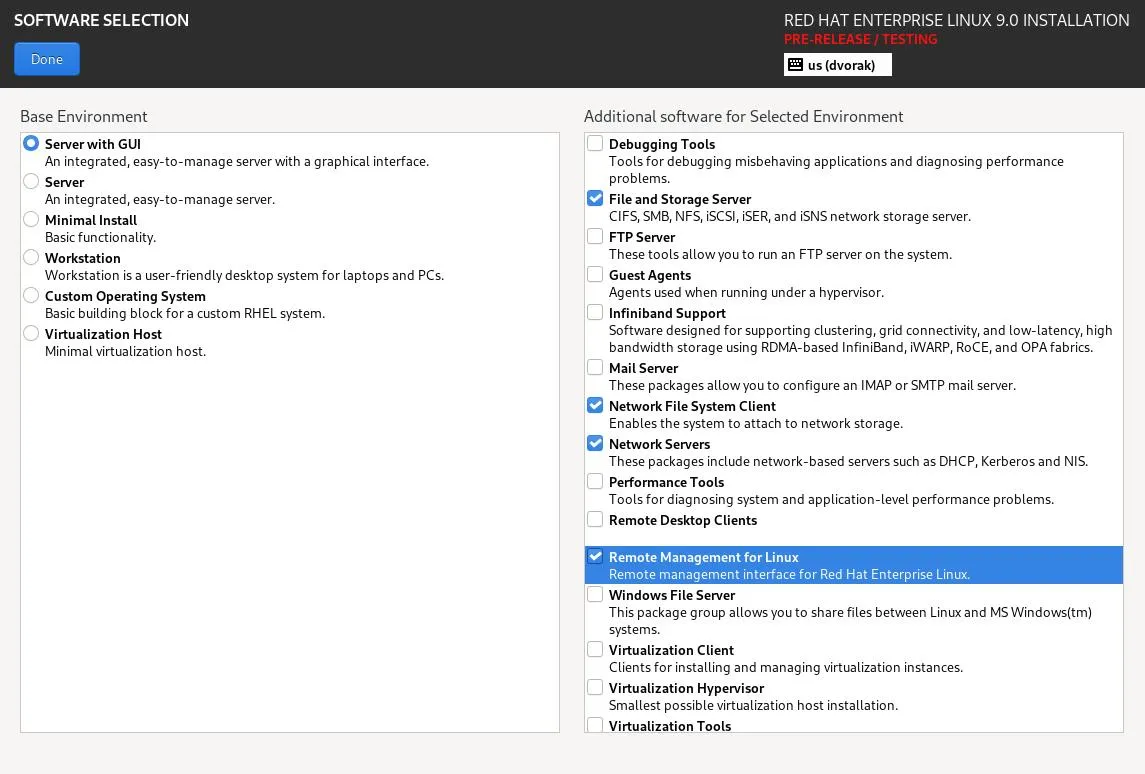 SOFTWARE SELECTION

Done

RED HAT ENTERPRISE LINUX 9.0 INSTALLATION
PRE-RELEASE / TESTING
us (dvorak)

Base Environment

Server with GUI
An integrated, easy-to-manage server with a graphical interface.

Server
An integrated, easy-to-manage server.

Minimal Install
Basic functionality.

Workstation
Workstation is a user-friendly desktop system for laptops and PCs.

Custom Operating System
Basic building block for a custom RHEL system.

Virtualization Host
Minimal virtualization host.

Additional software for Selected Environment

Debugging Tools
Tools for debugging misbehaving applications and diagnosing performance problems.

File and Storage Server
CIFS, SMB, NFS, iSCSI, iSER, and iSNS network storage server.

FTP Server
These tools allow you to run an FTP server on the system.

Guest Agents
Agents used when running under a hypervisor.

Infiniband Support
Software designed for supporting clustering, grid connectivity, and low-latency, high bandwidth storage using RDMA-based InfiniBand, iWARP, RoCE, and OPA fabrics.

Mail Server
These packages allow you to configure an IMAP or SMTP mail server.

Network File System Client
Enables the system to attach to network storage.

Network Servers
These packages include network-based servers such as DHCP, Kerberos and NIS.

Performance Tools
Tools for diagnosing system and application-level performance problems.

Remote Desktop Clients

Remote Management for Linux
Remote management interface for Red Hat Enterprise Linux.

Windows File Server
This package group allows you to share files between Linux and MS Windows(tm) systems.

Virtualization Client
Clients for installing and managing virtualization instances.

Virtualization Hypervisor
Smallest possible virtualization host installation.

Virtualization Tools